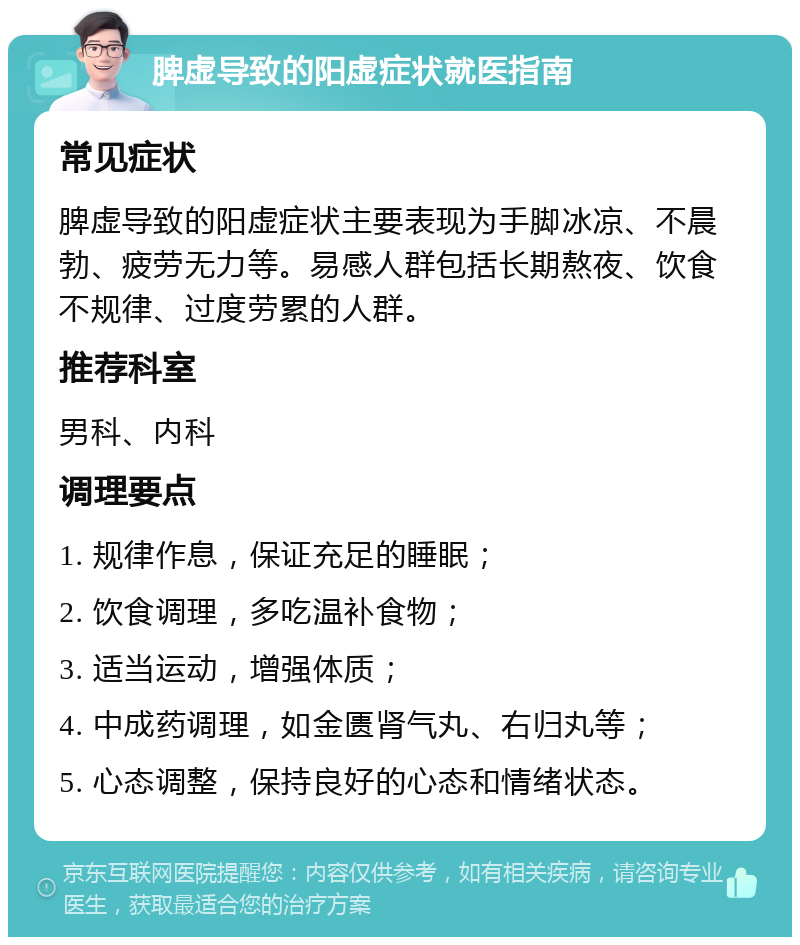 脾虚导致的阳虚症状就医指南

常见症状

脾虚导致的阳虚症状主要表现为手脚冰凉、不晨勃、疲劳无力等。易感人群包括长期熬夜、饮食不规律、过度劳累的人群。

推荐科室

男科、内科

调理要点

1. 规律作息，保证充足的睡眠；

2. 饮食调理，多吃温补食物；

3. 适当运动，增强体质；

4. 中成药调理，如金匮肾气丸、右归丸等；

5. 心态调整，保持良好的心态和情绪状态。

京东互联网医院提醒您：内容仅供参考，如有相关疾病，请咨询专业医生，获取最适合您的治疗方案